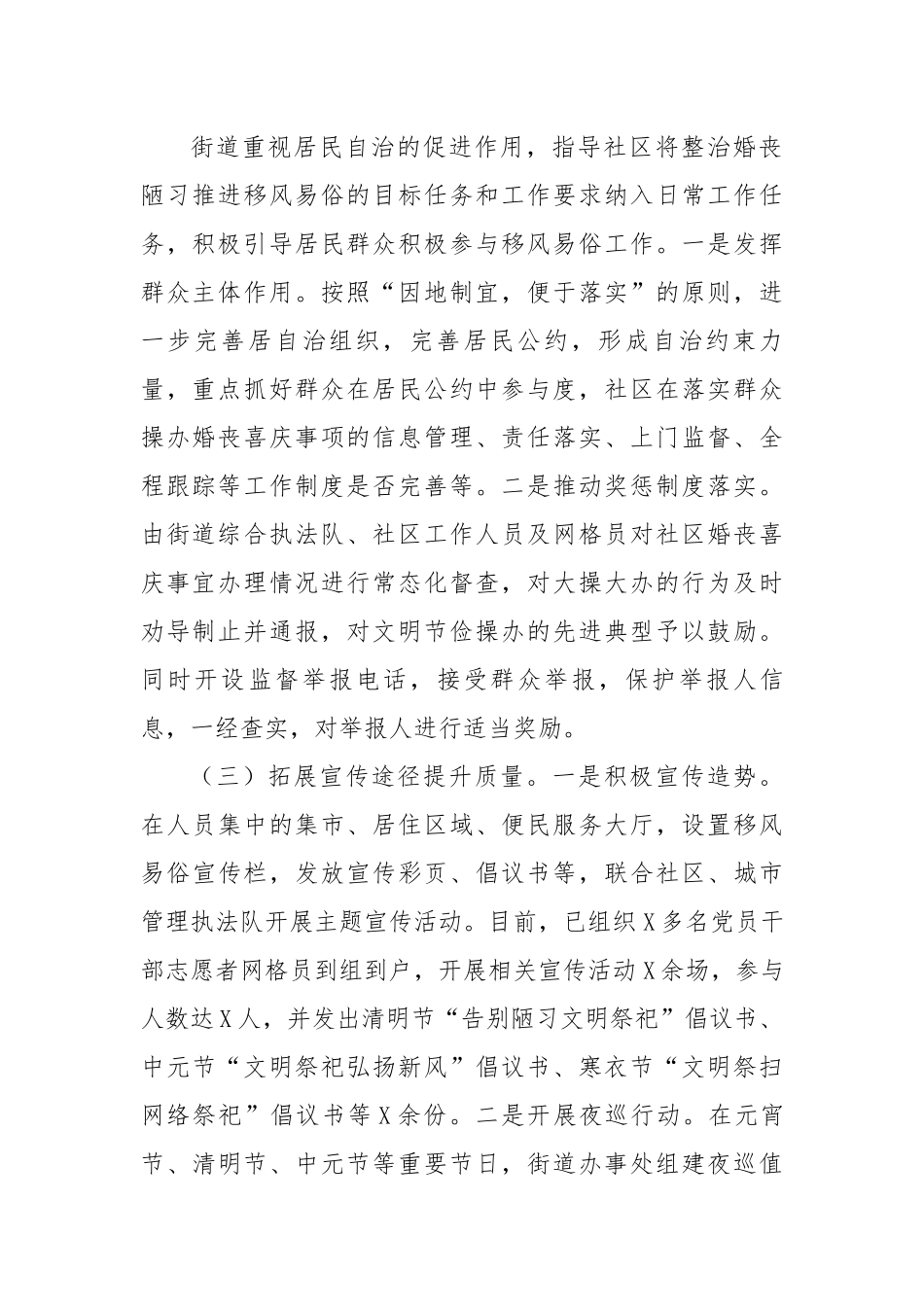 街道重视居民自治的促进作用，指导社区将整治婚丧陋习推进移风易俗的目标任务和工作要求纳入日常工作任务，积极引导居民群众积极参与移风易俗工作。一是发挥群众主体作用。按照“因地制宜，便于落实”的原则，进一步完善居自治组织，完善居民公约，形成自治约束力量，重点抓好群众在居民公约中参与度，社区在落实群众操办婚丧喜庆事项的信息管理、责任落实、上门监督、全程跟踪等工作制度是否完善等。二是推动奖惩制度落实。由街道综合执法队、社区工作人员及网格员对社区婚丧喜庆事宜办理情况进行常态化督查，对大操大办的行为及时劝导制止并通报，对文明节俭操办的先进典型予以鼓励。同时开设监督举报电话，接受群众举报，保护举报人信息，一经查实，对举报人进行适当奖励。

（三）拓展宣传途径提升质量。一是积极宣传造势。在人员集中的集市、居住区域、便民服务大厅，设置移风易俗宣传栏，发放宣传彩页、倡议书等，联合社区、城市管理执法队开展主题宣传活动。目前，已组织X多名党员干部志愿者网格员到组到户，开展相关宣传活动X余场，参与人数达X人，并发出清明节“告别陋习文明祭祀”倡议书、中元节“文明祭祀弘扬新风”倡议书、寒衣节“文明祭扫网络祭祀”倡议书等X余份。二是开展夜巡行动。在元宵节、清明节、中元节等重要节日，街道办事处组建夜巡值